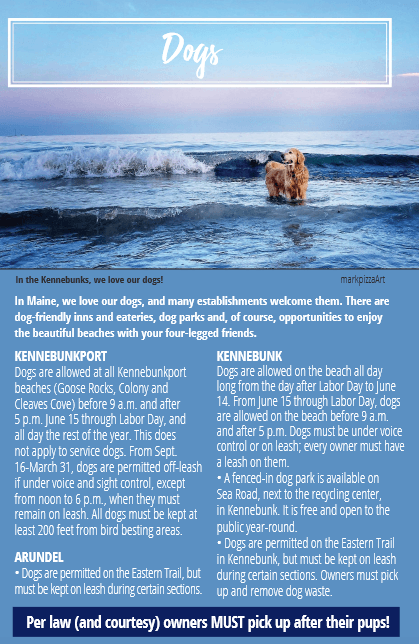 Dogs

In the Kennebunks, we love our dogs!

markpizzaArt

In Maine, we love our dogs, and many establishments welcome them. There are dog-friendly inns and eateries, dog parks and, of course, opportunities to enjoy the beautiful beaches with your four-legged friends.

KENNEBUNKPORT

Dogs are allowed at all Kennebunkport beaches (Goose Rocks, Colony and Cleaves Cove) before 9 a.m. and after 5 p.m. June 15 through Labor Day, and all day the rest of the year. This does not apply to service dogs. From Sept. 16-March 31, dogs are permitted off-leash if under voice and sight control, except from noon to 6 p.m., when they must remain on leash. All dogs must be kept at least 200 feet from bird besting areas.

ARUNDEL

• Dogs are permitted on the Eastern Trail, but must be kept on leash during certain sections.

KENNEBUNK

Dogs are allowed on the beach all day long from the day after Labor Day to June 14. From June 15 through Labor Day, dogs are allowed on the beach before 9 a.m. and after 5 p.m. Dogs must be under voice control or on leash; every owner must have a leash on them.

• A fenced-in dog park is available on Sea Road, next to the recycling center, in Kennebunk. It is free and open to the public year-round.

• Dogs are permitted on the Eastern Trail in Kennebunk, but must be kept on leash during certain sections. Owners must pick up and remove dog waste.

Per law (and courtesy) owners MUST pick up after their pups!